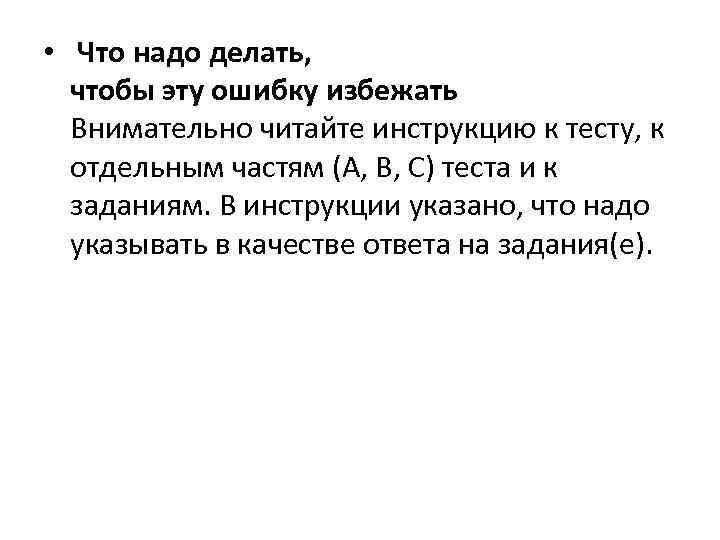 • Что надо делать,
чтобы эту ошибку избежать
Внимательно читайте инструкцию к тесту, к отдельным частям (А, В, С) теста и к заданиям. В инструкции указано, что надо указывать в качестве ответа на задания(е).